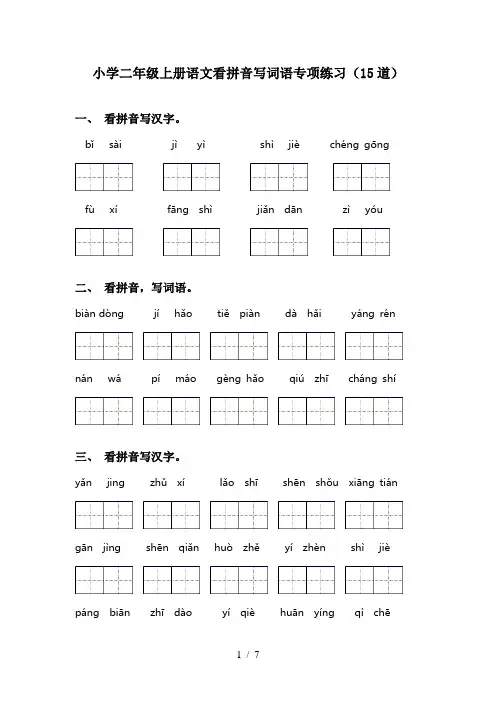 小学二年级上册语文看拼音写词语专项练习（15道）

一、 看拼音写汉字。

bǐ sài　jì yì　shì jiè　chéng gōng

fù xí　fāng shì　jiǎn dān　zì yóu

二、 看拼音，写词语。

biàn dòng　jí hǎo　tiě piàn　dà hǎi　yáng rén

nán wá　pí máo　gèng hǎo　qiú zhī　cháng shí

三、 看拼音写汉字。

yǎn jing　zhǔ xí　lǎo shī　shēn shǒu　xiāng tián

gān jìng　shēn qiǎn　huò zhě　yí zhèn　shì jiè

páng biān　zhī dào　yí qiè　huān yíng　qì chē

1 / 7